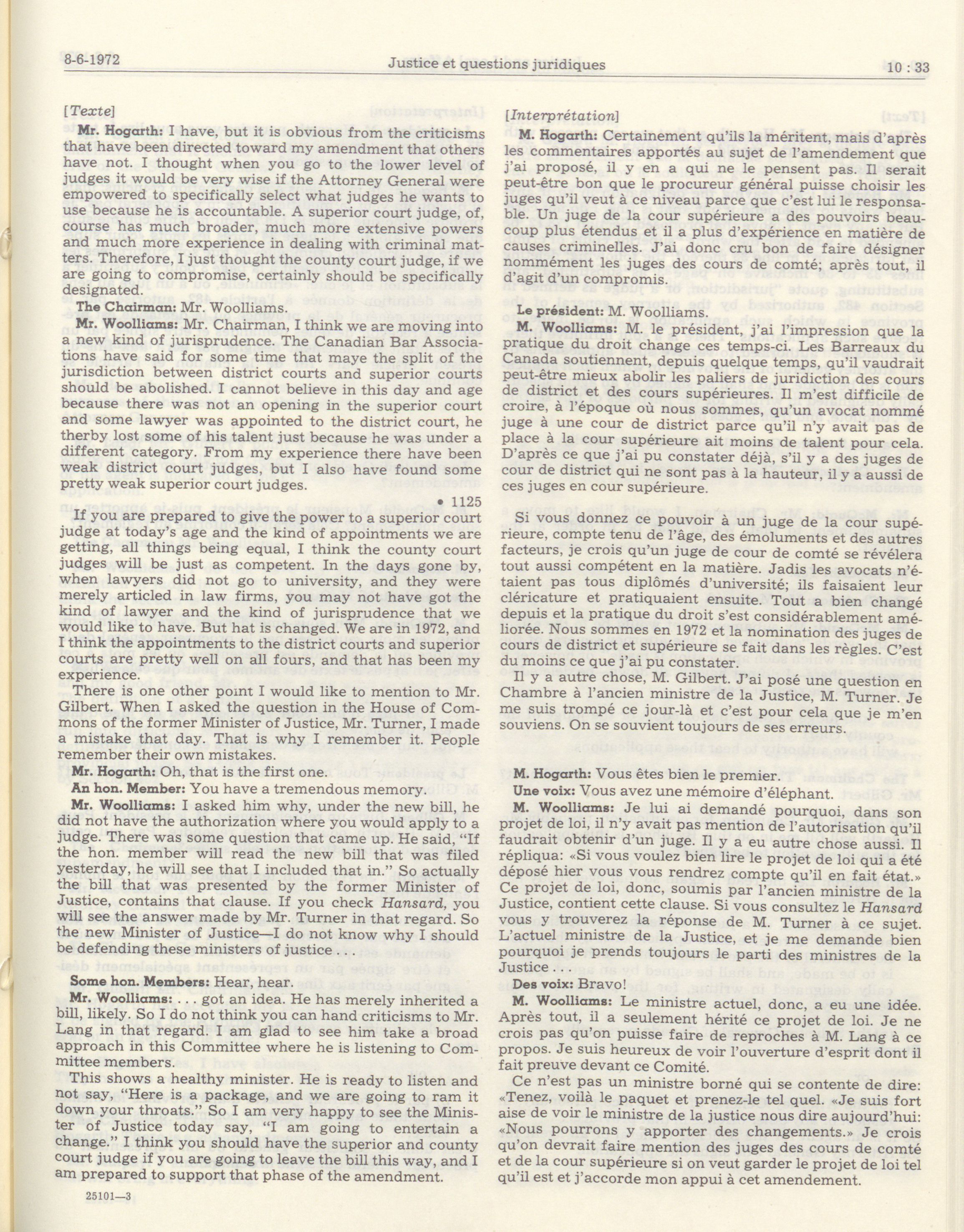 8-6-1972 Justice et questions juridiques 10 : 33

[Texte]

Mr. Hogarth: I have, but it is obvious from the criticisms that have been directed toward my amendment that others have not. I thought when you go to the lower level of judges it would be very wise if the Attorney General were empowered to specifically select what judges he wants to use because he is accountable. A superior court judge, of, course has much broader, much more extensive powers and much more experience in dealing with criminal matters. Therefore, I just thought the county court judge, if we are going to compromise, certainly should be specifically designated.

The Chairman: Mr. Woolliams.

Mr. Woolliams: Mr. Chairman, I think we are moving into a new kind of jurisprudence. The Canadian Bar Associations have said for some time that maye the split of the jurisdiction between district courts and superior courts should be abolished. I cannot believe in this day and age because there was not an opening in the superior court and some lawyer was appointed to the district court, he therby lost some of his talent just because he was under a different category. From my experience there have been weak district court judges, but I also have found some pretty weak superior court judges.

• 1125

If you are prepared to give the power to a superior court judge at today's age and the kind of appointments we are getting, all things being equal, I think the county court judges will be just as competent. In the days gone by, when lawyers did not go to university, and they were merely articled in law firms, you may not have got the kind of lawyer and the kind of jurisprudence that we would like to have. But hat is changed. We are in 1972, and I think the appointments to the district courts and superior courts are pretty well on all fours, and that has been my experience.

There is one other point I would like to mention to Mr. Gilbert. When I asked the question in the House of Commons of the former Minister of Justice, Mr. Turner, I made a mistake that day. That is why I remember it. People remember their own mistakes.

Mr. Hogarth: Oh, that is the first one.

An hon. Member: You have a tremendous memory.

Mr. Woolliams: I asked him why, under the new bill, he did not have the authorization where you would apply to a judge. There was some question that came up. He said, "If the hon. member will read the new bill that was filed yesterday, he will see that I included that in." So actually the bill that was presented by the former Minister of Justice, contains that clause. If you check Hansard, you will see the answer made by Mr. Turner in that regard. So the new Minister of Justice—I do not know why I should be defending these ministers of justice . . .

Some hon. Members: Hear, hear.

Mr. Woolliams: . . . got an idea. He has merely inherited a bill, likely. So I do not think you can hand criticisms to Mr. Lang in that regard. I am glad to see him take a broad approach in this Committee where he is listening to Committee members.

This shows a healthy minister. He is ready to listen and not say, "Here is a package, and we are going to ram it down your throats." So I am very happy to see the Minister of Justice today say, "I am going to entertain a change." I think you should have the superior and county court judge if you are going to leave the bill this way, and I am prepared to support that phase of the amendment.

25101—3

[Interprétation]

M. Hogarth: Certainement qu'ils la méritent, mais d'après les commentaires apportés au sujet de l'amendement que j'ai proposé, il y en a qui ne le pensent pas. Il serait peut-être bon que le procureur général puisse choisir les juges qu'il veut à ce niveau parce que c'est lui le responsable. Un juge de la cour supérieure a des pouvoirs beaucoup plus étendus et il a plus d'expérience en matière de causes criminelles. J'ai donc cru bon de faire désigner nommément les juges des cours de comté; après tout, il d'agit d'un compromis.

Le président: M. Woolliams.

M. Woolliams: M. le président, j'ai l'impression que la pratique du droit change ces temps-ci. Les Barreaux du Canada soutiennent, depuis quelque temps, qu'il vaudrait peut-être mieux abolir les paliers de juridiction des cours de district et des cours supérieures. Il m'est difficile de croire, à l'époque où nous sommes, qu'un avocat nommé juge à une cour de district parce qu'il n'y avait pas de place à la cour supérieure ait moins de talent pour cela. D'après ce que j'ai pu constater déjà, s'il y a des juges de cour de district qui ne sont pas à la hauteur, il y a aussi de ces juges en cour supérieure.

Si vous donnez ce pouvoir à un juge de la cour supérieure, compte tenu de l'âge, des émoluments et des autres facteurs, je crois qu'un juge de cour de comté se révélera tout aussi compétent en la matière. Jadis les avocats n'étaient pas tous diplômés d'université; ils faisaient leur cléricature et pratiquaient ensuite. Tout a bien changé depuis et la pratique du droit s'est considérablement améliorée. Nous sommes en 1972 et la nomination des juges de cours de district et supérieure se fait dans les règles. C'est du moins ce que j'ai pu constater.

Il y a autre chose, M. Gilbert. J'ai posé une question en Chambre à l'ancien ministre de la Justice, M. Turner. Je me suis trompé ce jour-là et c'est pour cela que je m'en souviens. On se souvient toujours de ses erreurs.

M. Hogarth: Vous êtes bien le premier.

Une voix: Vous avez une mémoire d'éléphant.

M. Woolliams: Je lui ai demandé pourquoi, dans son projet de loi, il n'y avait pas mention de l'autorisation qu'il faudrait obtenir d'un juge. Il y a eu autre chose aussi. Il répliqua: «Si vous voulez bien lire le projet de loi qui a été déposé hier vous vous rendrez compte qu'il en fait état.» Ce projet de loi, donc, soumis par l'ancien ministre de la Justice, contient cette clause. Si vous consultez le Hansard vous y trouverez la réponse de M. Turner à ce sujet. L'actuel ministre de la Justice, et je me demande bien pourquoi je prends toujours le parti des ministres de la Justice . . .

Des voix: Bravo!

M. Woolliams: Le ministre actuel, donc, a eu une idée. Après tout, il a seulement hérité ce projet de loi. Je ne crois pas qu'on puisse faire de reproches à M. Lang à ce propos. Je suis heureux de voir l'ouverture d'esprit dont il fait preuve devant ce Comité.

Ce n'est pas un ministre borné qui se contente de dire: «Tenez, voilà le paquet et prenez-le tel quel. «Je suis fort aise de voir le ministre de la justice nous dire aujourd'hui: «Nous pourrons y apporter des changements.» Je crois qu'on devrait faire mention des juges des cours de comté et de la cour supérieure si on veut garder le projet de loi tel qu'il est et j'accorde mon appui à cet amendement.